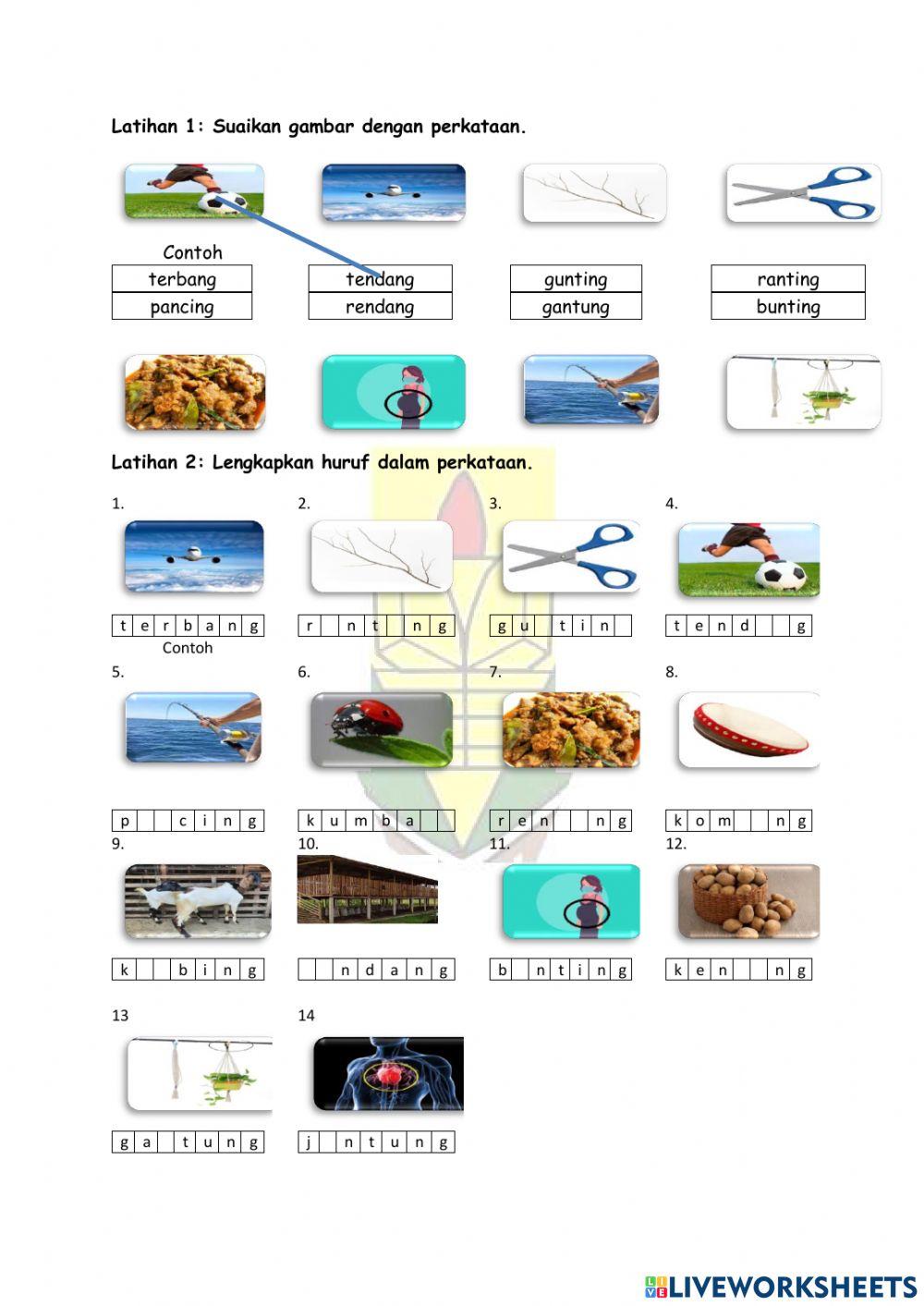 Latihan 1: Suaikan gambar dengan perkataan.

Contoh

terbang
pancing

tendang
rendang

gunting
gantung

ranting
bunting

Latihan 2: Lengkapkan huruf dalam perkataan.

1.
t e r b a n g
Contoh

2.
r n t n g

3.
g u t i n

4.
t e n d g

5.
p c i n g

6.
k u m b a

7.
r e n n g

8.
k o m n g

9.
k b i n g

10.
n d a n g

11.
b n t i n g

12.
k e n n g

13
g a t u n g

14
j n t u n g

LIVEWORKSHEETS